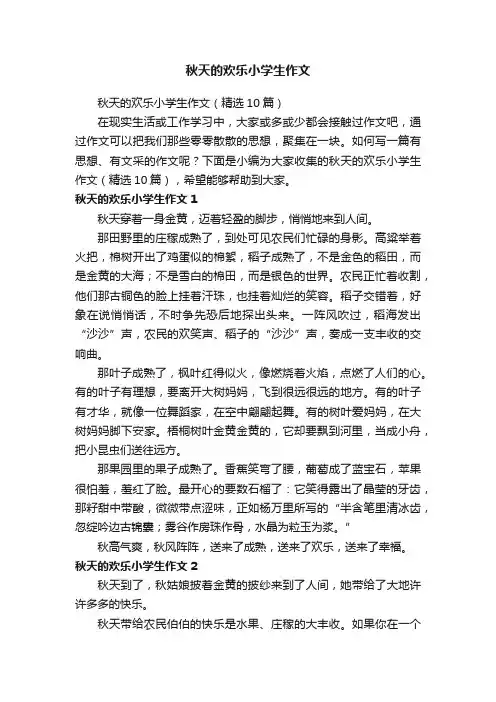 秋天的欢乐小学生作文

秋天的欢乐小学生作文（精选10篇）

在现实生活或工作学习中，大家或多或少都会接触过作文吧，通过作文可以把我们那些零零散散的思想，聚集在一块。如何写一篇有思想、有文采的作文呢？下面是小编为大家收集的秋天的欢乐小学生作文（精选10篇），希望能够帮助到大家。

秋天的欢乐小学生作文1

秋天穿着一身金黄，迈着轻盈的脚步，悄悄地来到人间。

那田野里的庄稼成熟了，到处可见农民们忙碌的身影。高粱举着火把，棉树开出了鸡蛋似的棉絮，稻子成熟了，不是金色的稻田，而是金黄的大海；不是雪白的棉田，而是银色的世界。农民正忙着收割，他们那古铜色的脸上挂着汗珠，也挂着灿烂的笑容。稻子交错着，好象在说悄悄话，不时争先恐后地探出头来。一阵风吹过，稻海发出“沙沙”声，农民的欢笑声、稻子的“沙沙”声，奏成一支丰收的交响曲。

那叶子成熟了，枫叶红得似火，像燃烧着火焰，点燃了人们的心。有的叶子有理想，要离开大树妈妈，飞到很远很远的地方。有的叶子有才华，就像一位舞蹈家，在空中翩翩起舞。有的树叶爱妈妈，在大树妈妈脚下安家。梧桐树叶金黄金黄的，它却要飘到河里，当成小舟，把小昆虫们送往远方。

那果园里的果子成熟了。香蕉笑弯了腰，葡萄成了蓝宝石，苹果很怕羞，羞红了脸。最开心的要数石榴了：它笑得露出了晶莹的牙齿，那籽甜中带酸，微微带点涩味，正如杨万里所写的“半含笔里清冰齿，忽绽吟边古锦囊；雾谷作房珠作骨，水晶为粒玉为浆。”

秋高气爽，秋风阵阵，送来了成熟，送来了欢乐，送来了幸福。

秋天的欢乐小学生作文2

秋天到了，秋姑娘披着金黄的披纱来到了人间，她带给了大地许许多多的快乐。

秋天带给农民伯伯的快乐是水果、庄稼的大丰收。如果你在一个